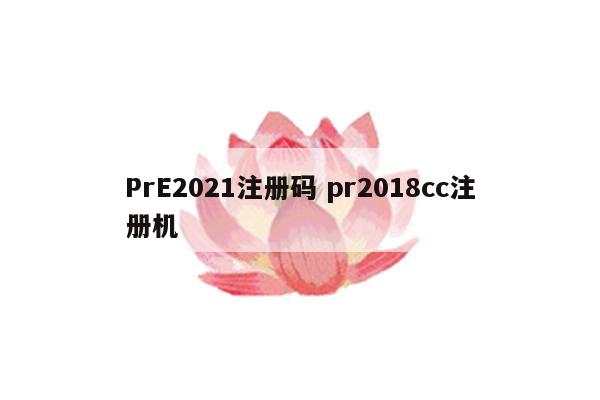 PrE2021注册码 pr2018cc注册机